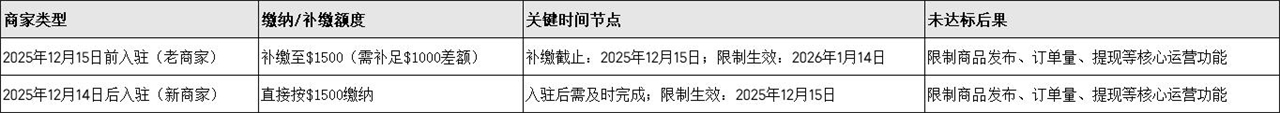 | 商家类型 | 缴纳/补缴额度 | 关键时间节点 | 未达标后果 |
|---|---|---|---|
| 2025年12月15日前入驻（老商家） | 补缴至\$1500（需补足\$1000差额） | 补缴截止：2025年12月15日；限制生效：2026年1月14日 | 限制商品发布、订单量、提现等核心运营功能 |
| 2025年12月14日后入驻（新商家） | 直接按\$1500缴纳 | 入驻后需及时完成；限制生效：2025年12月15日 | 限制商品发布、订单量、提现等核心运营功能 |